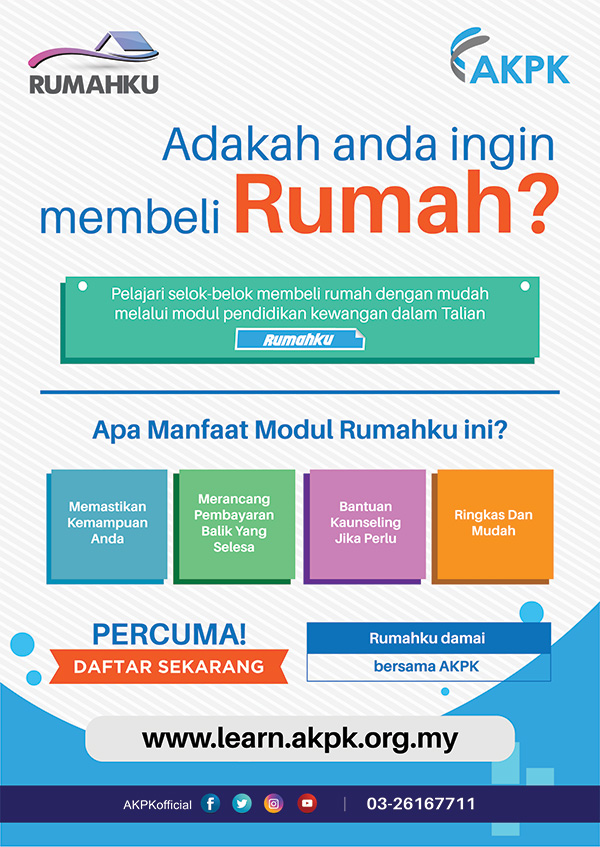 RUMAHKU

AKPK

Adakah anda ingin membeli Rumah?

Pelajari selok-belok membeli rumah dengan mudah melalui modul pendidikan kewangan dalam Talian

Rumahku

Apa Manfaat Modul Rumahku ini?

Memastikan Kemampuan Anda

Merancang Pembayaran Balik Yang Selesa

Bantuan Kaunseling Jika Perlu

Ringkas Dan Mudah

PERCUMA!

DAFTAR SEKARANG

Rumahku damai

bersama AKPK

www.learn.akpk.org.my

AKPKofficial | 03-26167711